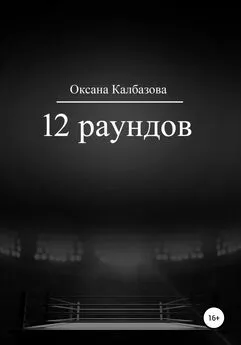 Оксана Калбазова

12 раундов

16+